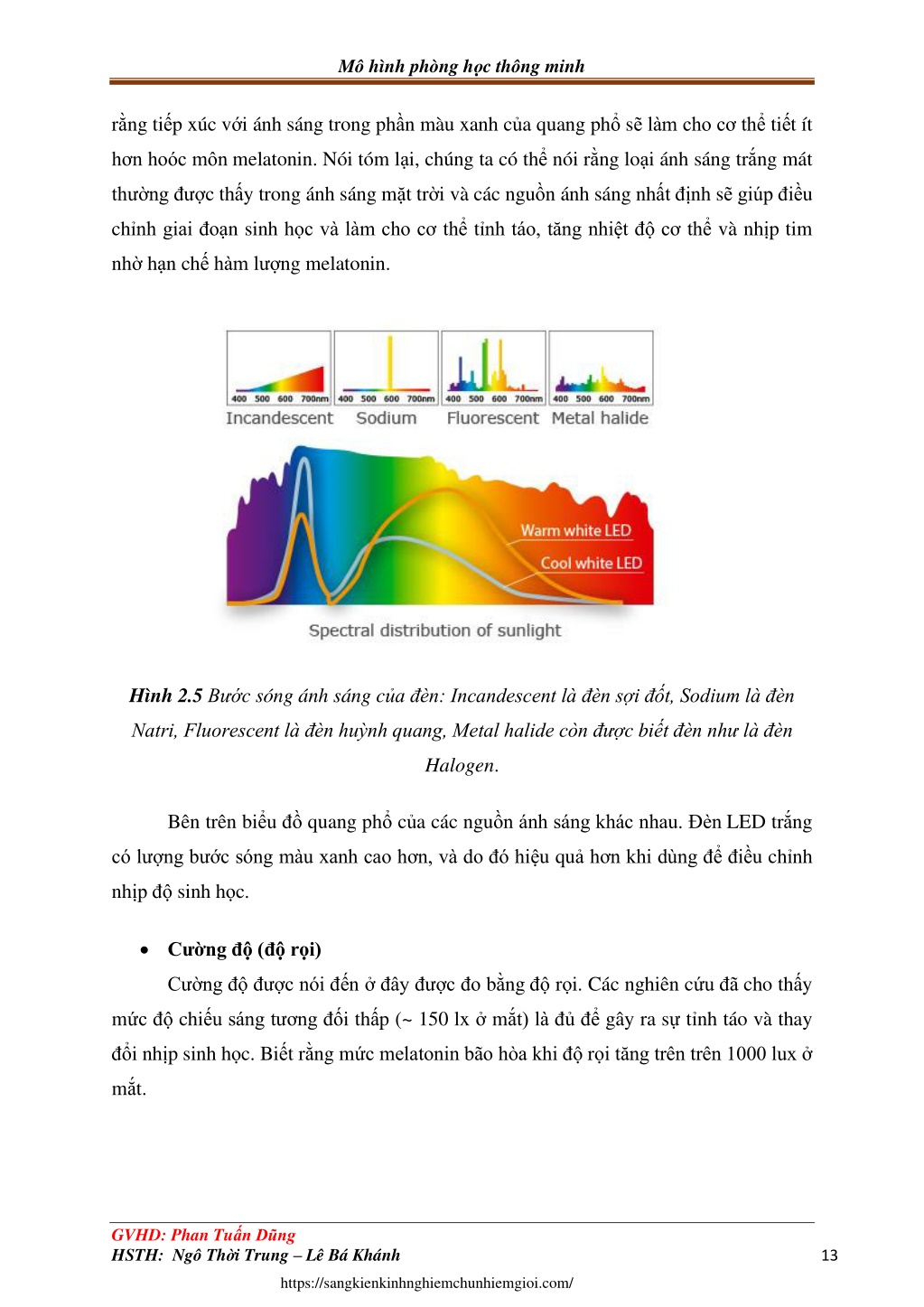 Mô hình phòng học thông minh

rằng tiếp xúc với ánh sáng trong phần màu xanh của quang phổ sẽ làm cho cơ thể tiết ít hơn hoóc môn melatonin. Nói tóm lại, chúng ta có thể nói rằng loại ánh sáng trắng mát thường được thấy trong ánh sáng mặt trời và các nguồn ánh sáng nhất định sẽ giúp điều chỉnh giai đoạn sinh học và làm cho cơ thể tỉnh táo, tăng nhiệt độ cơ thể và nhịp tim nhờ hạn chế hàm lượng melatonin.

400 500 600 700nm
Incandescent
400 500 600 700nm
Sodium
400 500 600 700nm
Fluorescent
400 500 600 700nm
Metal halide

Warm white LED
Cool white LED
Spectral distribution of sunlight

Hình 2.5 Bước sóng ánh sáng của đèn: Incandescent là đèn sợi đốt, Sodium là đèn Natri, Fluorescent là đèn huỳnh quang, Metal halide còn được biết đèn như là đèn Halogen.

Bên trên biểu đồ quang phổ của các nguồn ánh sáng khác nhau. Đèn LED trắng có lượng bước sóng màu xanh cao hơn, và do đó hiệu quả hơn khi dùng để điều chỉnh nhịp độ sinh học.

• Cường độ (độ rọi)

Cường độ được nói đến ở đây được đo bằng độ rọi. Các nghiên cứu đã cho thấy mức độ chiếu sáng tương đối thấp (~ 150 lx ở mắt) là đủ để gây ra sự tỉnh táo và thay đổi nhịp sinh học. Biết rằng mức melatonin bão hòa khi độ rọi tăng trên trên 1000 lux ở mắt.

GVHD: Phan Tuấn Dũng
HSTH: Ngô Thời Trung – Lê Bá Khánh
13
https://sangkienkinhnghiemchunhiemgioi.com/